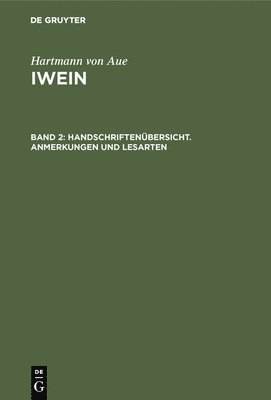 DE GRUYTER

Hartmann von Aue
IWEIN

BAND 2: HANDSCHRIFTENÜBERSICHT. ANMERKUNGEN UND LESARTEN

DE
G